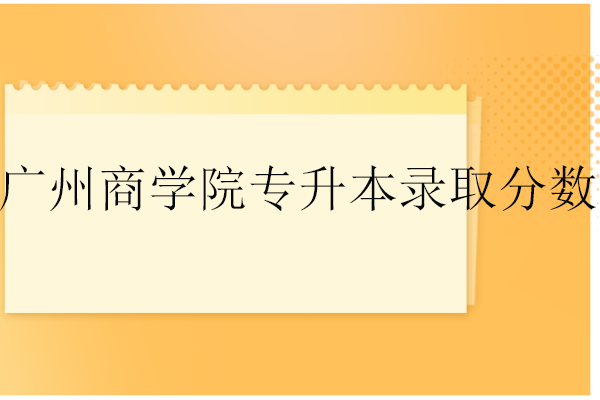 广州商学院专升本录取分数